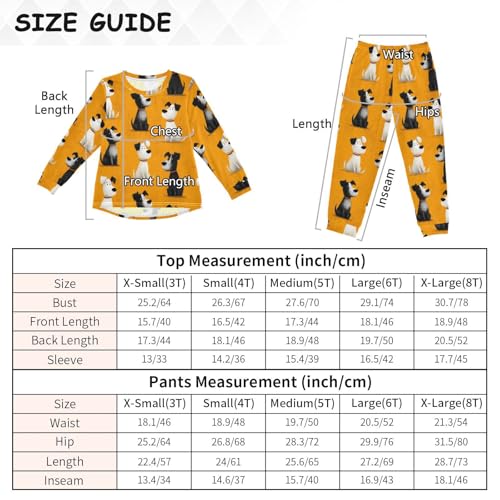 SIZE GUIDE

Back Length

Chest

Front Length

Waist

Hips

Length

Inseam

Top Measurement (inch/cm)

| Size | X-Small(3T) | Small(4T) | Medium(5T) | Large(6T) | X-Large(8T) |
|---|---|---|---|---|---|
| Bust | 25.2/64 | 26.3/67 | 27.6/70 | 29.1/74 | 30.7/78 |
| Front Length | 15.7/40 | 16.5/42 | 17.3/44 | 18.1/46 | 18.9/48 |
| Back Length | 17.3/44 | 18.1/46 | 18.9/48 | 19.7/50 | 20.5/52 |
| Sleeve | 13/33 | 14.2/36 | 15.4/39 | 16.5/42 | 17.7/45 |

Pants Measurement (inch/cm)

| Size | X-Small(3T) | Small(4T) | Medium(5T) | Large(6T) | X-Large(8T) |
|---|---|---|---|---|---|
| Waist | 18.1/46 | 18.9/48 | 19.7/50 | 20.5/52 | 21.3/54 |
| Hip | 25.2/64 | 26.8/68 | 28.3/72 | 29.9/76 | 31.5/80 |
| Length | 22.4/57 | 24/61 | 25.6/65 | 27.2/69 | 28.7/73 |
| Inseam | 13.4/34 | 14.6/37 | 15.7/40 | 16.9/43 | 18.1/46 |